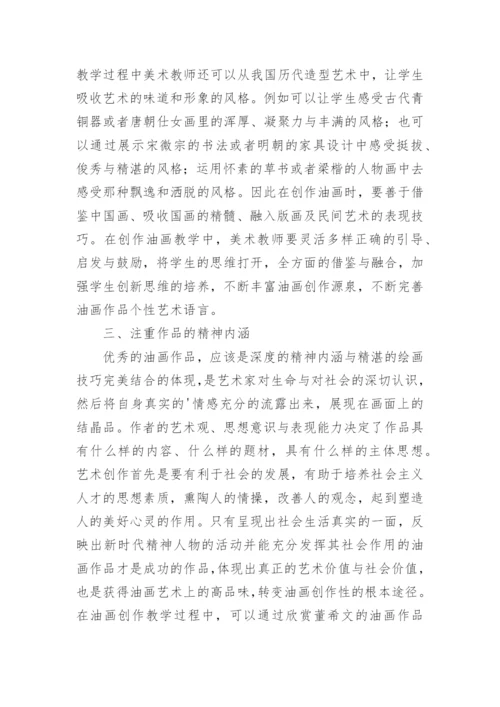 教学过程中美术教师还可以从我国历代造型艺术中，让学生吸收艺术的味道和形象的风格。例如可以让学生感受古代青铜器或者唐朝仕女画里的浑厚、凝聚力与丰满的风格；也可以通过展示宋徽宗的书法或者明朝的家具设计中感受挺拔、俊秀与精湛的风格；运用怀素的草书或者梁楷的人物画中去感受那种飘逸和洒脱的风格。因此在创作油画时，要善于借鉴中国画、吸收国画的精髓、融入版画及民间艺术的表现技巧。在创作油画教学中，美术教师要灵活多样正确的引导、启发与鼓励，将学生的思维打开，全方面的借鉴与融合，加强学生创新思维的培养，不断丰富油画创作源泉，不断完善油画作品个性艺术语言。

三、注重作品的精神内涵

优秀的油画作品，应该是深度的精神内涵与精湛的绘画技巧完美结合的体现，是艺术家对生命与对社会的深切认识，然后将自身真实的'情感充分的流露出来，展现在画面上的结晶品。作者的艺术观、思想意识与表现能力决定了作品具有什么样的内容、什么样的题材，具有什么样的主体思想。艺术创作首先是要有利于社会的发展，有助于培养社会主义人才的思想素质，熏陶人的情操，改善人的观念，起到塑造人的美好心灵的作用。只有呈现出社会生活真实的一面，反映出新时代精神人物的活动并能充分发挥其社会作用的油画作品才是成功的作品，体现出真正的艺术价值与社会价值，也是获得油画艺术上的高品味，转变油画创作性的根本途径。在油画创作教学过程中，可以通过欣赏董希文的油画作品